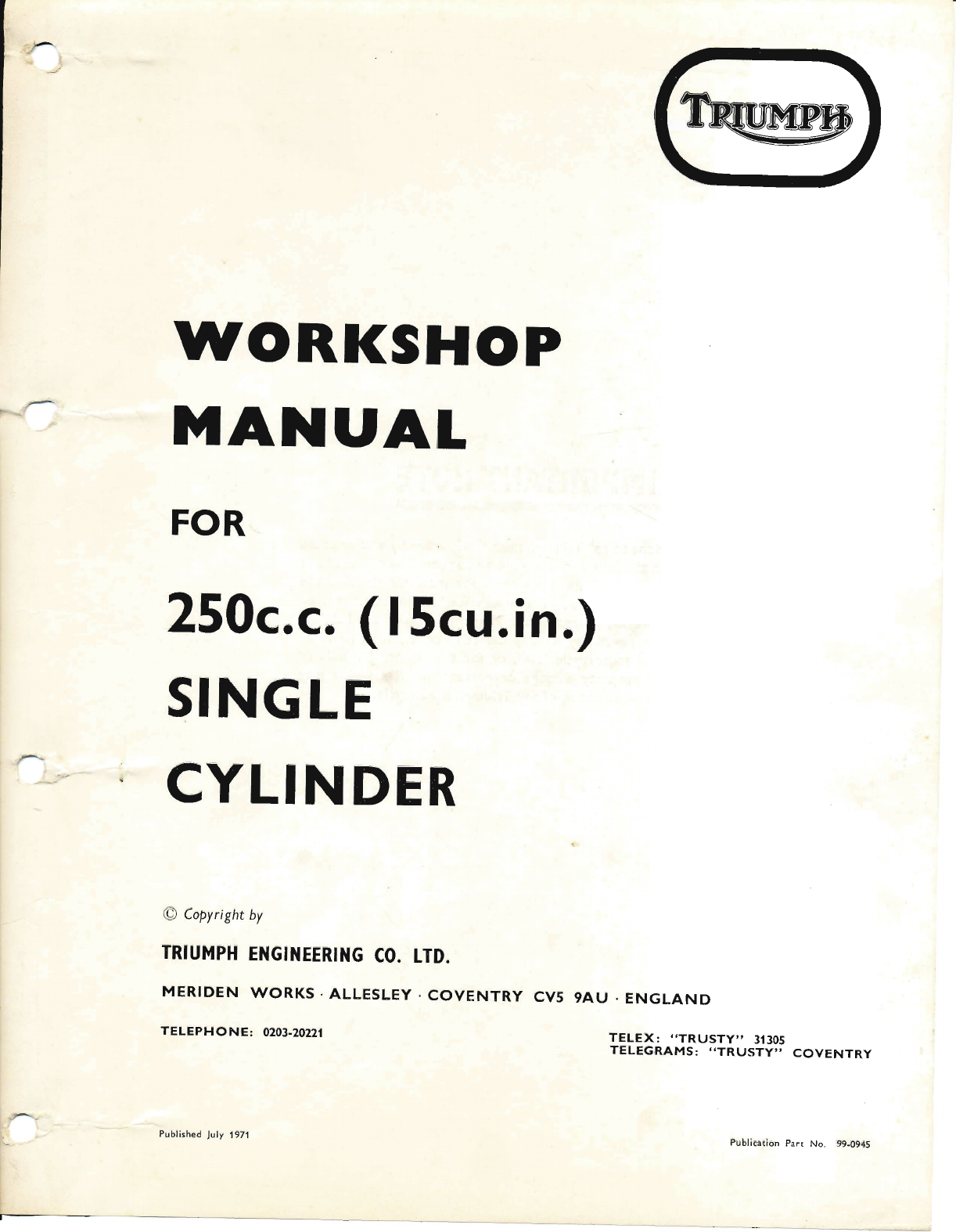 TRIUMPH

WORKSHOP MANUAL

FOR

250c.c. (15cu.in.) SINGLE CYLINDER

© Copyright by

TRIUMPH ENGINEERING CO. LTD.

MERIDEN WORKS · ALLESLEY · COVENTRY CV5 9AU · ENGLAND

TELEPHONE: 0203-20221

TELEX: "TRUSTY" 31305
TELEGRAMS: "TRUSTY" COVENTRY

Published July 1971

Publication Part No. 99-0945